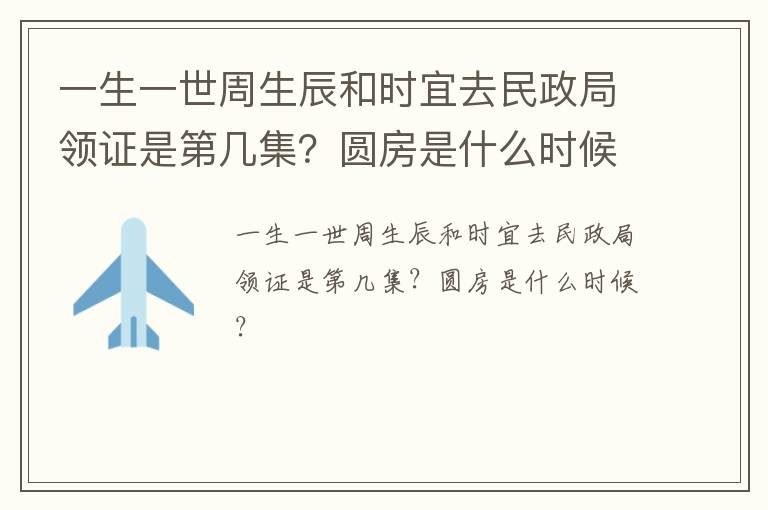 一生一世周生辰和时宜去民政局领证是第几集？圆房是什么时候

一生一世周生辰和时宜去民政局领证是第几集？圆房是什么时候？